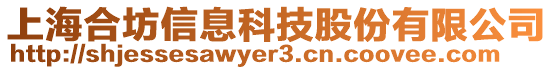 上海合坊信息科技股份有限公司
http://shjessesawyer3.cn.coovee.com